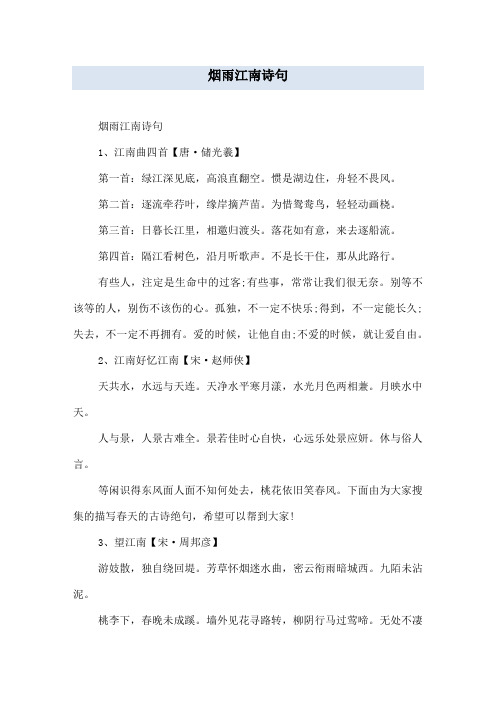 烟雨江南诗句

烟雨江南诗句

1、江南曲四首【唐·储光羲】

第一首：绿江深见底，高浪直翻空。惯是湖边住，舟轻不畏风。

第二首：逐流牵荇叶，缘岸摘芦苗。为惜鸳鸯鸟，轻轻动画桡。

第三首：日暮长江里，相邀归渡头。落花如有意，来去逐船流。

第四首：隔江看树色，沿月听歌声。不是长干住，那从此路行。

有些人，注定是生命中的过客;有些事，常常让我们很无奈。别等不该等的人，别伤不该伤的心。孤独，不一定不快乐;得到，不一定能长久;失去，不一定不再拥有。爱的时候，让他自由;不爱的时候，就让爱自由。

2、江南好忆江南【宋·赵师侠】

天共水，水远与天连。天净水平寒月漾，水光月色两相兼。月映水中天。

人与景，人景古难全。景若佳时心自快，心远乐处景应妍。休与俗人言。

等闲识得东风面人面不知何处去，桃花依旧笑春风。下面由为大家搜集的描写春天的古诗绝句，希望可以帮到大家!

3、望江南【宋·周邦彦】

游妓散，独自绕回堤。芳草怀烟迷水曲，密云衔雨暗城西。九陌未沾泥。

桃李下，春晚未成蹊。墙外见花寻路转，柳阴行马过莺啼。无处不凄